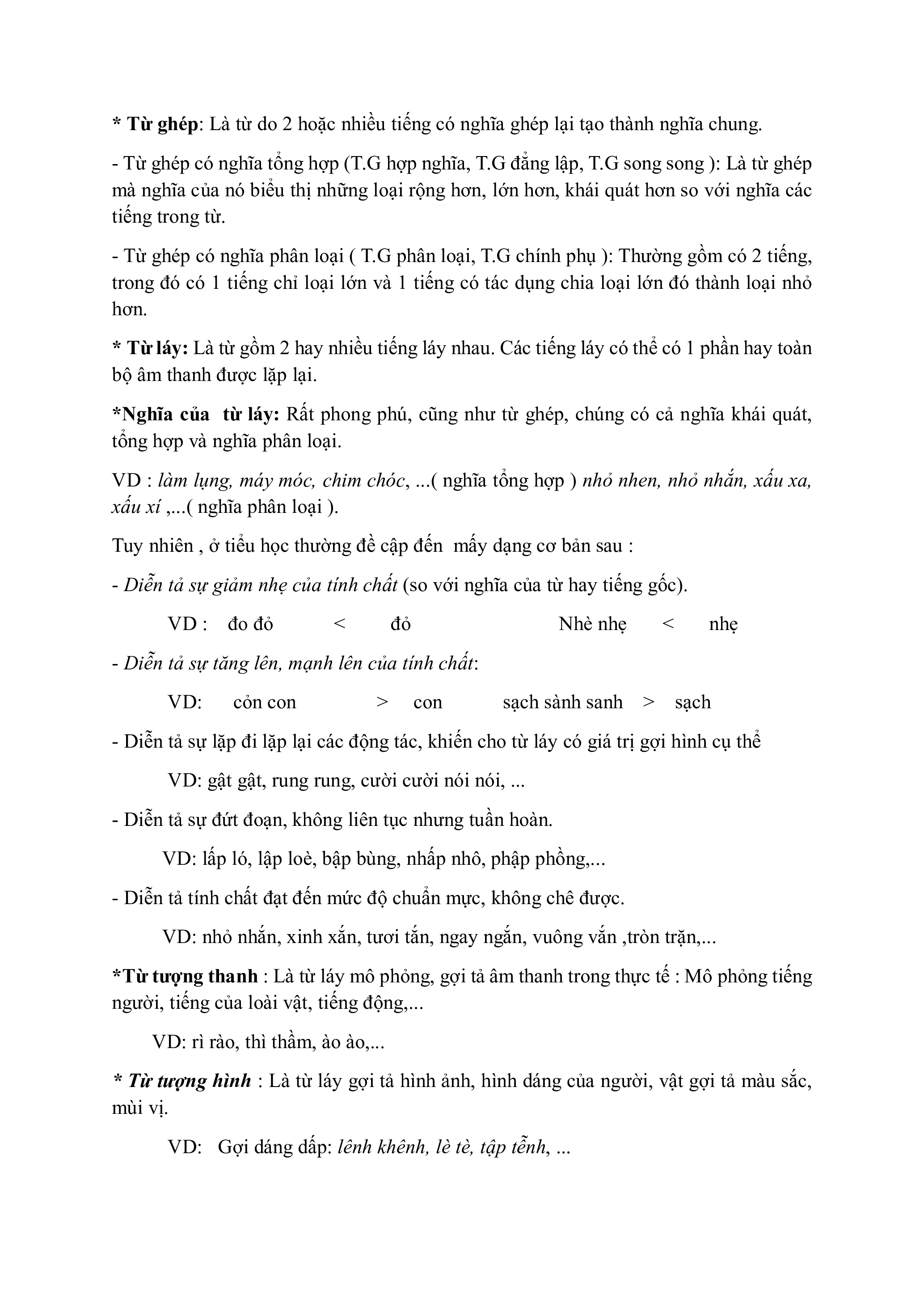 * Từ ghép: Là từ do 2 hoặc nhiều tiếng có nghĩa ghép lại tạo thành nghĩa chung.

- Từ ghép có nghĩa tổng hợp (T.G hợp nghĩa, T.G đẳng lập, T.G song song ): Là từ ghép mà nghĩa của nó biểu thị những loại rộng hơn, lớn hơn, khái quát hơn so với nghĩa các tiếng trong từ.

- Từ ghép có nghĩa phân loại ( T.G phân loại, T.G chính phụ ): Thường gồm có 2 tiếng, trong đó có 1 tiếng chỉ loại lớn và 1 tiếng có tác dụng chia loại lớn đó thành loại nhỏ hơn.

* Từ láy: Là từ gồm 2 hay nhiều tiếng láy nhau. Các tiếng láy có thể có 1 phần hay toàn bộ âm thanh được lặp lại.

*Nghĩa của từ láy: Rất phong phú, cũng như từ ghép, chúng có cả nghĩa khái quát, tổng hợp và nghĩa phân loại.

VD : làm lụng, máy móc, chim chóc, ...( nghĩa tổng hợp ) nhỏ nhen, nhỏ nhắn, xấu xa, xấu xí ,...( nghĩa phân loại ).

Tuy nhiên , ở tiểu học thường đề cập đến mấy dạng cơ bản sau :

- Diễn tả sự giảm nhẹ của tính chất (so với nghĩa của từ hay tiếng gốc).

VD : đo đỏ < đỏ Nhè nhẹ < nhẹ

- Diễn tả sự tăng lên, mạnh lên của tính chất:

VD: cỏn con > con sạch sành sanh > sạch

- Diễn tả sự lặp đi lặp lại các động tác, khiến cho từ láy có giá trị gợi hình cụ thể

VD: gật gật, rung rung, cười cười nói nói, ...

- Diễn tả sự đứt đoạn, không liên tục nhưng tuần hoàn.

VD: lấp ló, lập loè, bập bùng, nhấp nhô, phập phồng,...

- Diễn tả tính chất đạt đến mức độ chuẩn mực, không chê được.

VD: nhỏ nhắn, xinh xắn, tươi tắn, ngay ngắn, vuông vắn ,tròn trặn,...

*Từ tượng thanh : Là từ láy mô phỏng, gợi tả âm thanh trong thực tế : Mô phỏng tiếng người, tiếng của loài vật, tiếng động,...

VD: rì rào, thì thầm, ào ào,...

* Từ tượng hình : Là từ láy gợi tả hình ảnh, hình dáng của người, vật gợi tả màu sắc, mùi vị.

VD: Gợi dáng dấp: lênh khênh, lè tè, tập tễnh, ...